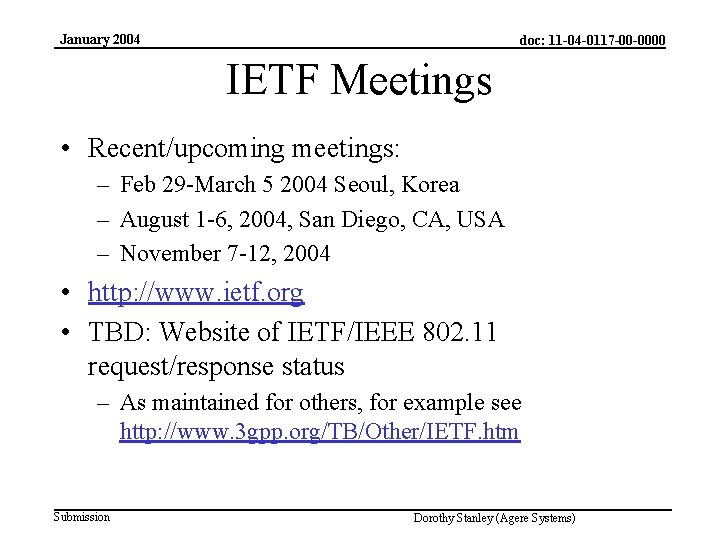 January 2004

doc: 11-04-0117-00-0000

IETF Meetings

• Recent/upcoming meetings:
– Feb 29-March 5 2004 Seoul, Korea
– August 1-6, 2004, San Diego, CA, USA
– November 7-12, 2004

• http://www.ietf.org

• TBD: Website of IETF/IEEE 802.11 request/response status
– As maintained for others, for example see http://www.3gpp.org/TB/Other/IETF.htm

Submission

Dorothy Stanley (Agere Systems)